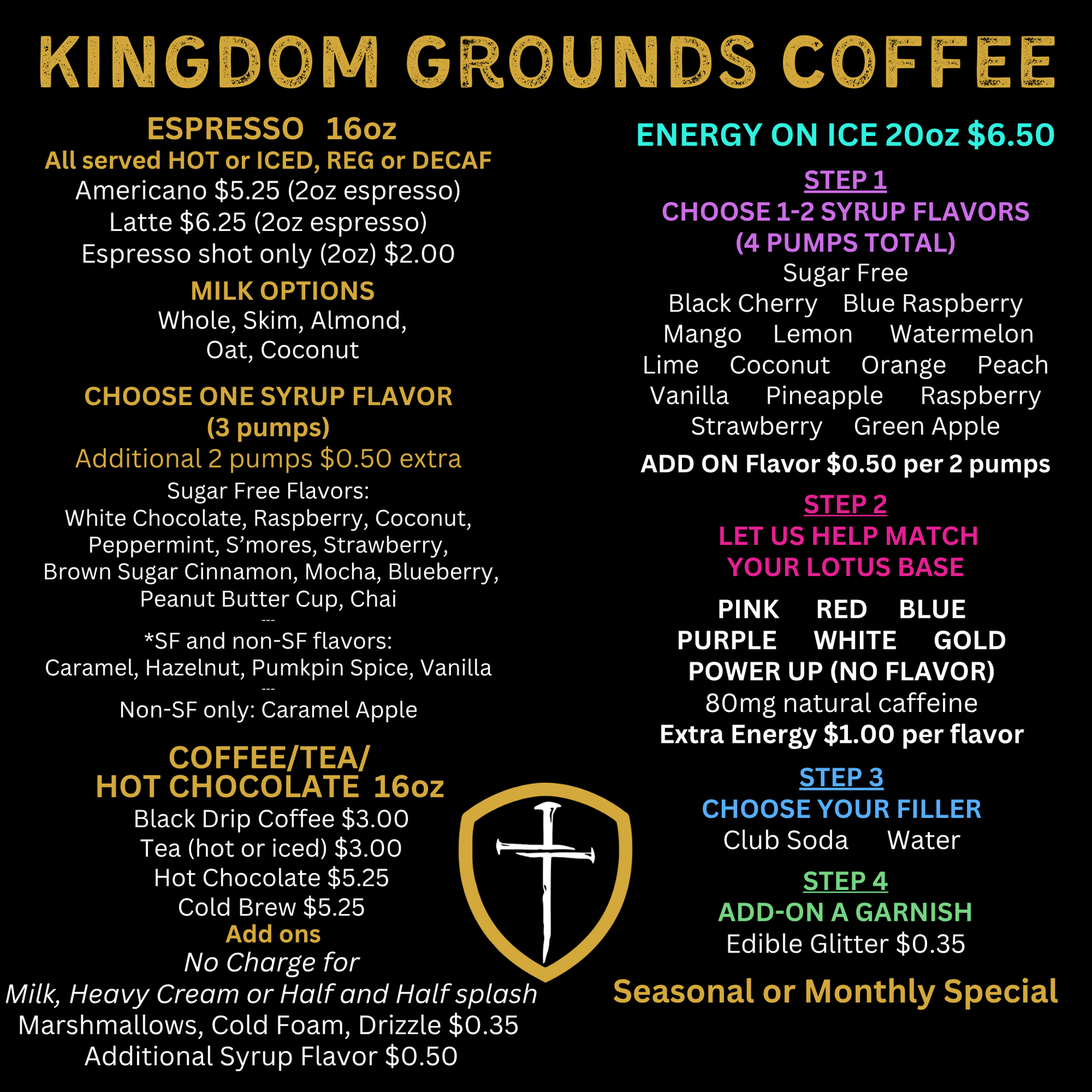 KINGDOM GROUNDS COFFEE

ESPRESSO 16oz
All served HOT or ICED, REG or DECAF
Americano $5.25 (2oz espresso)
Latte $6.25 (2oz espresso)
Espresso shot only (2oz) $2.00

MILK OPTIONS
Whole, Skim, Almond,
Oat, Coconut

CHOOSE ONE SYRUP FLAVOR
(3 pumps)
Additional 2 pumps $0.50 extra
Sugar Free Flavors:
White Chocolate, Raspberry, Coconut,
Peppermint, S'mores, Strawberry,
Brown Sugar Cinnamon, Mocha, Blueberry,
Peanut Butter Cup, Chai
---
*SF and non-SF flavors:
Caramel, Hazelnut, Pumkpin Spice, Vanilla
---
Non-SF only: Caramel Apple

COFFEE/TEA/
HOT CHOCOLATE 16oz
Black Drip Coffee $3.00
Tea (hot or iced) $3.00
Hot Chocolate $5.25
Cold Brew $5.25
Add ons
No Charge for
Milk, Heavy Cream or Half and Half splash
Marshmallows, Cold Foam, Drizzle $0.35
Additional Syrup Flavor $0.50

ENERGY ON ICE 20oz $6.50

STEP 1
CHOOSE 1-2 SYRUP FLAVORS
(4 PUMPS TOTAL)
Sugar Free
Black Cherry Blue Raspberry
Mango Lemon Watermelon
Lime Coconut Orange Peach
Vanilla Pineapple Raspberry
Strawberry Green Apple
ADD ON Flavor $0.50 per 2 pumps

STEP 2
LET US HELP MATCH
YOUR LOTUS BASE
PINK RED BLUE
PURPLE WHITE GOLD
POWER UP (NO FLAVOR)
80mg natural caffeine
Extra Energy $1.00 per flavor

STEP 3
CHOOSE YOUR FILLER
Club Soda Water

STEP 4
ADD-ON A GARNISH
Edible Glitter $0.35

Seasonal or Monthly Special